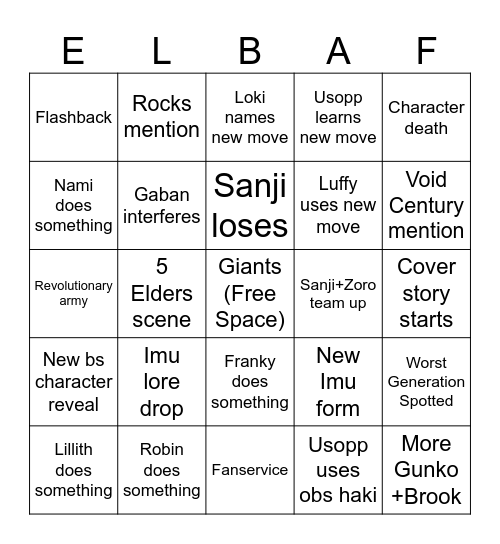 | E | L | B | A | F |
|---|---|---|---|---|
| Flashback | Rocks mention | Loki names new move | Usopp learns new move | Character death |
| Nami does something | Gaban interferes | Sanji loses | Luffy uses new move | Void Century mention |
| Revolutionary army | 5 Elders scene | Giants (Free Space) | Sanji+Zoro team up | Cover story starts |
| New bs character reveal | Imu lore drop | Franky does something | New Imu form | Worst Generation Spotted |
| Lillith does something | Robin does something | Fanservice | Usopp uses obs haki | More Gunko +Brook |